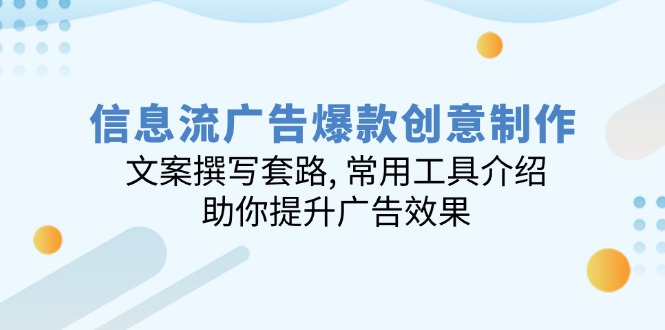 信息流广告爆款创意制作

文案撰写套路, 常用工具介绍
助你提升广告效果